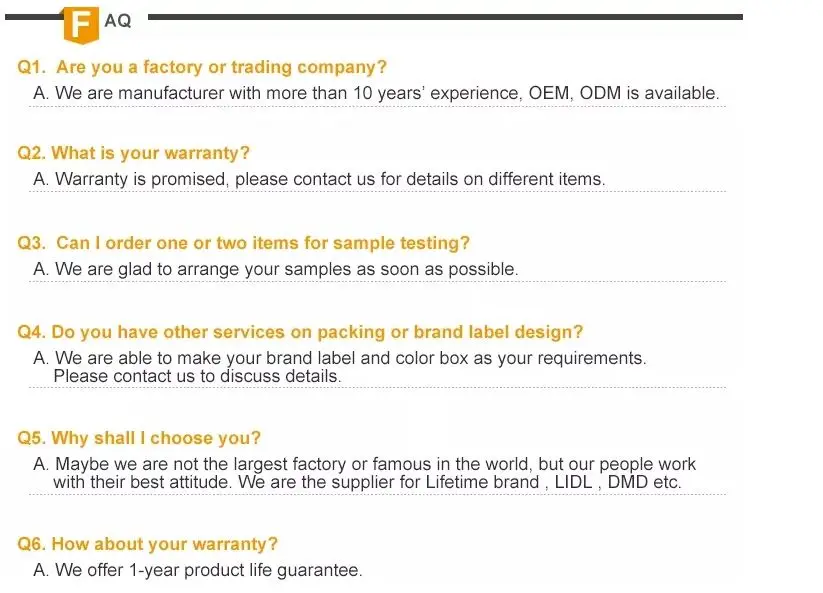 FAQ

Q1. Are you a factory or trading company?

A. We are manufacturer with more than 10 years' experience, OEM, ODM is available.

Q2. What is your warranty?

A. Warranty is promised, please contact us for details on different items.

Q3. Can I order one or two items for sample testing?

A. We are glad to arrange your samples as soon as possible.

Q4. Do you have other services on packing or brand label design?

A. We are able to make your brand label and color box as your requirements. Please contact us to discuss details.

Q5. Why shall I choose you?

A. Maybe we are not the largest factory or famous in the world, but our people work with their best attitude. We are the supplier for Lifetime brand , LIDL , DMD etc.

Q6. How about your warranty?

A. We offer 1-year product life guarantee.